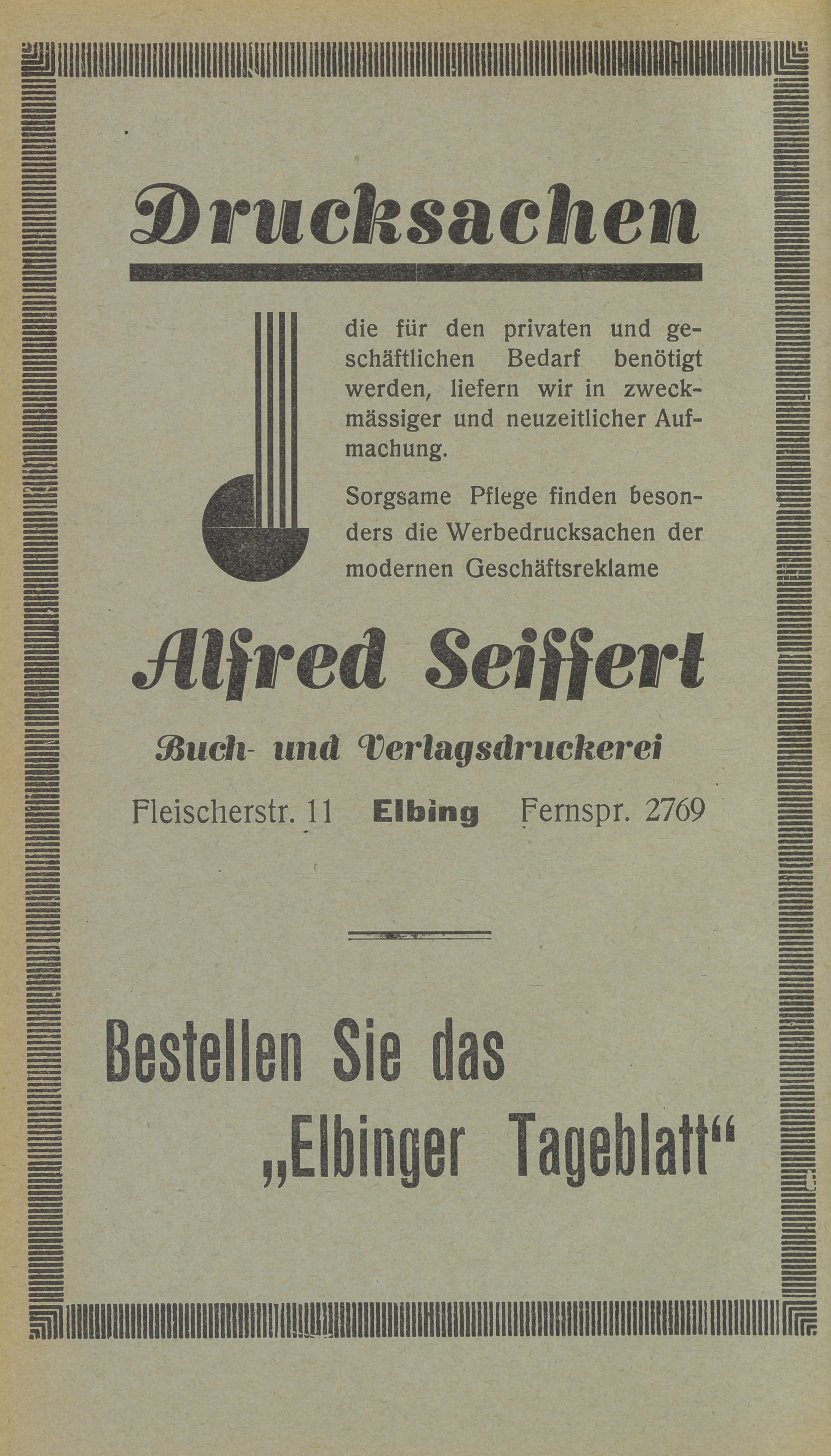 Drucksachen

die für den privaten und geschäftlichen Bedarf benötigt werden, liefern wir in zweckmässiger und neuzeitlicher Aufmachung.

Sorgsame Pflege finden besonders die Werbedrucksachen der modernen Geschäftsreklame

Alfred Seiffert

Buch- und Verlagsdruckerei

Fleischerstr. 11 Elbing Fernspr. 2769

Bestellen Sie das „Elbinger Tageblatt“